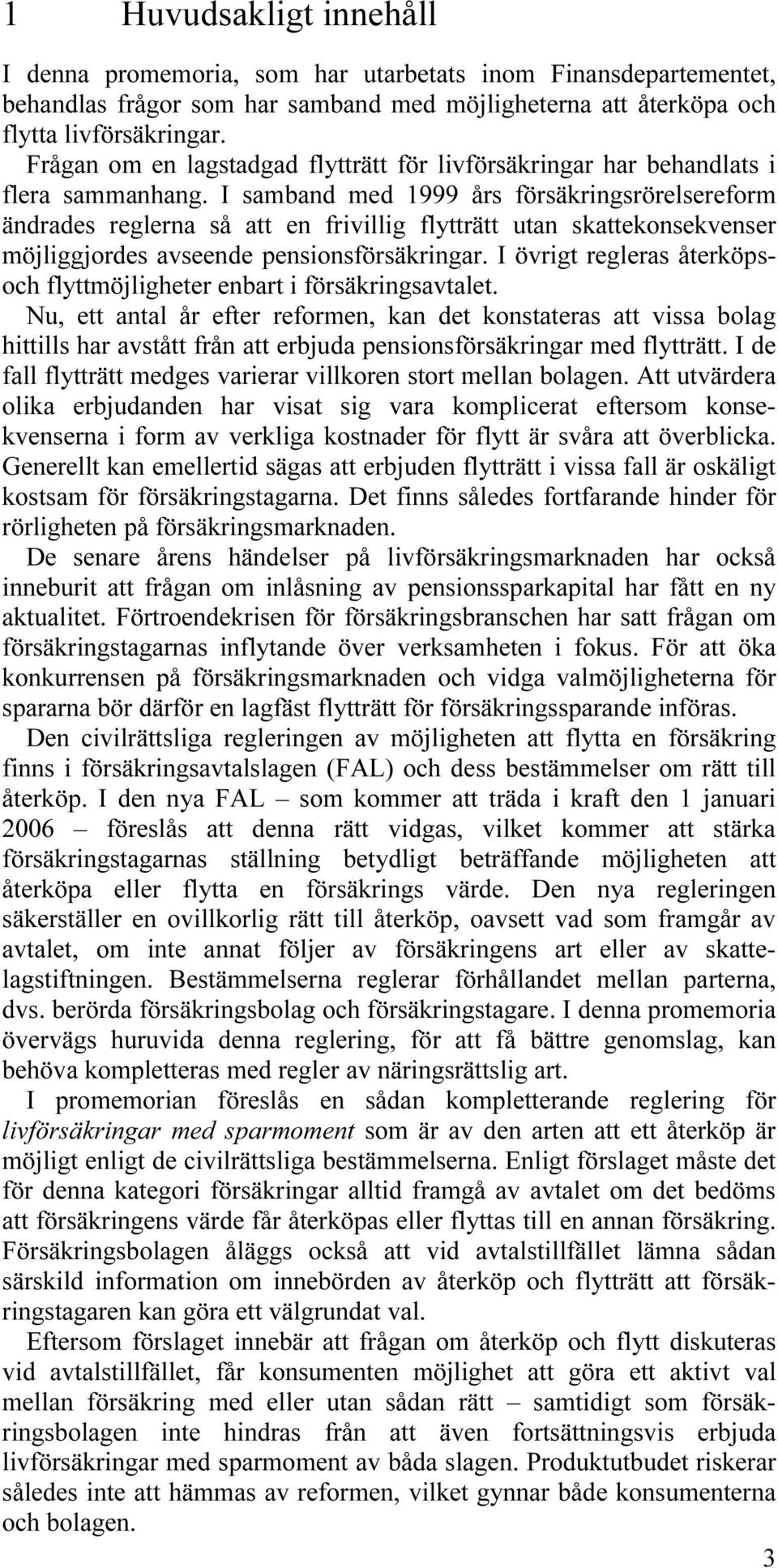 1 Huvudsakligt innehåll

I denna promemoria, som har utarbetats inom Finansdepartementet, behandlas frågor som har samband med möjligheterna att återköpa och flytta livförsäkringar.

Frågan om en lagstadgad flytträtt för livförsäkringar har behandlats i flera sammanhang. I samband med 1999 års försäkringsrörelsereform ändrades reglerna så att en frivillig flytträtt utan skattekonsekvenser möjliggjordes avseende pensionsförsäkringar. I övrigt regleras återköps- och flyttmöjligheter enbart i försäkringsavtalet.

Nu, ett antal år efter reformen, kan det konstateras att vissa bolag hittills har avstått från att erbjuda pensionsförsäkringar med flytträtt. I de fall flytträtt medges varierar villkoren stort mellan bolagen. Att utvärdera olika erbjudanden har visat sig vara komplicerat eftersom konsekvenserna i form av verkliga kostnader för flytt är svåra att överblicka. Generellt kan emellertid sägas att erbjuden flytträtt i vissa fall är oskäligt kostsam för försäkringstagarna. Det finns således fortfarande hinder för rörligheten på försäkringsmarknaden.

De senare årens händelser på livförsäkringsmarknaden har också inneburit att frågan om inlåsning av pensionssparkapital har fått en ny aktualitet. Förtroendekrisen för försäkringsbranschen har satt frågan om försäkringstagarnas inflytande över verksamheten i fokus. För att öka konkurrensen på försäkringsmarknaden och vidga valmöjligheterna för spararna bör därför en lagfäst flytträtt för försäkringssparande införas.

Den civilrättsliga regleringen av möjligheten att flytta en försäkring finns i försäkringsavtalslagen (FAL) och dess bestämmelser om rätt till återköp. I den nya FAL – som kommer att träda i kraft den 1 januari 2006 – föreslås att denna rätt vidgas, vilket kommer att stärka försäkringstagarnas ställning betydligt beträffande möjligheten att återköpa eller flytta en försäkrings värde. Den nya regleringen säkerställer en ovillkorlig rätt till återköp, oavsett vad som framgår av avtalet, om inte annat följer av försäkringens art eller av skattelagstiftningen. Bestämmelserna reglerar förhållandet mellan parterna, dvs. berörda försäkringsbolag och försäkringstagare. I denna promemoria övervägs huruvida denna reglering, för att få bättre genomslag, kan behöva kompletteras med regler av näringsrättslig art.

I promemorian föreslås en sådan kompletterande reglering för livförsäkringar med sparmoment som är av den arten att återköp är möjligt enligt de civilrättsliga bestämmelserna. Enligt förslaget måste det för denna kategori försäkringar alltid framgå av avtalet om det bedöms att försäkringens värde får återköpas eller flyttas till en annan försäkring. Försäkringsbolagen åläggs också att vid avtalstillfället lämna sådan särskild information om innebörden av återköp och flytträtt att försäkringstagaren kan göra ett välgrundat val.

Eftersom förslaget innebär att frågan om återköp och flytt diskuteras vid avtalstillfället, får konsumenten möjlighet att göra ett aktivt val mellan försäkring med eller utan sådan rätt – samtidigt som försäkringsbolagen inte hindras från att även fortsättningsvis erbjuda livförsäkringar med sparmoment av båda slagen. Produktutbudet riskerar således inte att hämmas av reformen, vilket gynnar både konsumenterna och bolagen.

3